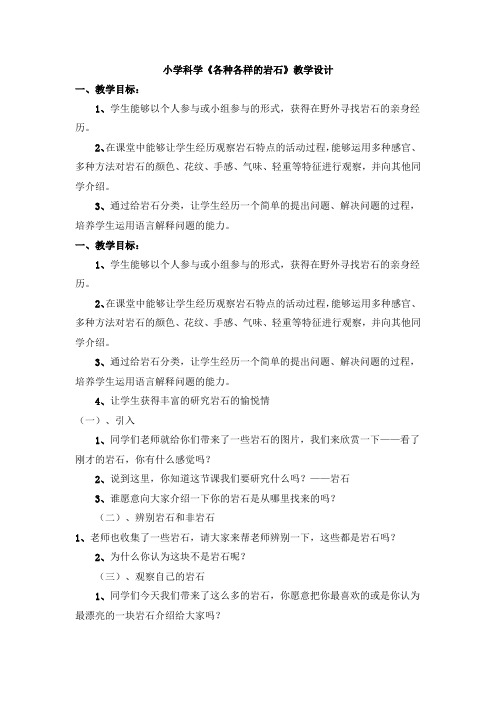 小学科学《各种各样的岩石》教学设计

一、教学目标：

1、学生能够以个人参与或小组参与的形式，获得在野外寻找岩石的亲身经历。

2、在课堂中能够让学生经历观察岩石特点的活动过程，能够运用多种感官、多种方法对岩石的颜色、花纹、手感、气味、轻重等特征进行观察，并向其他同学介绍。

3、通过给岩石分类，让学生经历一个简单的提出问题、解决问题的过程，培养学生运用语言解释问题的能力。

一、教学目标：

1、学生能够以个人参与或小组参与的形式，获得在野外寻找岩石的亲身经历。

2、在课堂中能够让学生经历观察岩石特点的活动过程，能够运用多种感官、多种方法对岩石的颜色、花纹、手感、气味、轻重等特征进行观察，并向其他同学介绍。

3、通过给岩石分类，让学生经历一个简单的提出问题、解决问题的过程，培养学生运用语言解释问题的能力。

4、让学生获得丰富的研究岩石的愉悦情

（一）、引入

1、同学们老师就给你们带来了一些岩石的图片，我们来欣赏一下——看了刚才的岩石，你有什么感觉吗？

2、说到这里，你知道这节课我们要研究什么吗？——岩石

3、谁愿意向大家介绍一下你的岩石是从哪里找来的吗？

（二）、辨别岩石和非岩石

1、老师也收集了一些岩石，请大家来帮老师辨别一下，这些都是岩石吗？

2、为什么你认为这块不是岩石呢？

（三）、观察自己的岩石

1、同学们今天我们带来了这么多的岩石，你愿意把你最喜欢的或是你认为最漂亮的一块岩石介绍给大家吗？